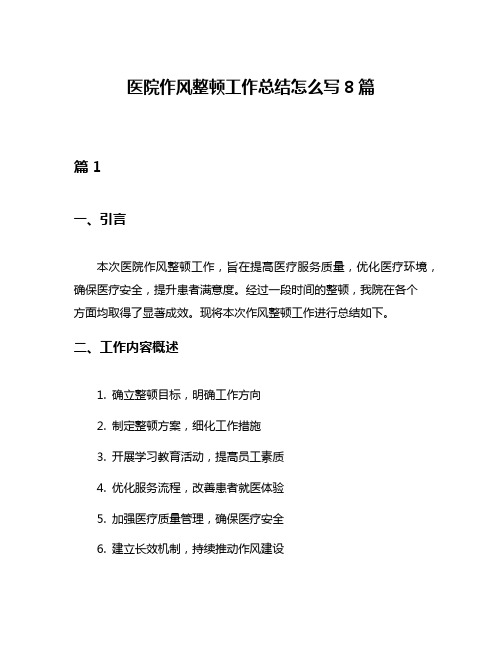 医院作风整顿工作总结怎么写 8 篇

篇 1

一、引言

本次医院作风整顿工作，旨在提高医疗服务质量，优化医疗环境，确保医疗安全，提升患者满意度。经过一段时间的整顿，我院在各个方面均取得了显著成效。现将本次作风整顿工作进行总结如下。

二、工作内容概述

1. 确立整顿目标，明确工作方向

2. 制定整顿方案，细化工作措施

3. 开展学习教育活动，提高员工素质

4. 优化服务流程，改善患者就医体验

5. 加强医疗质量管理，确保医疗安全

6. 建立长效机制，持续推动作风建设